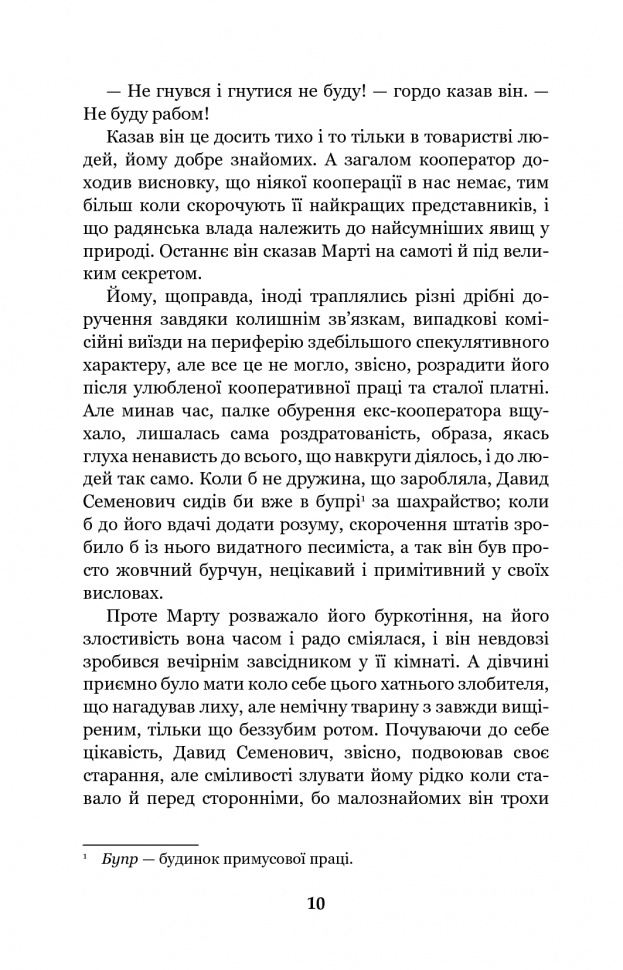 — Не гнувся і гнутися не буду! — гордо казав він. — Не буду рабом!

Казав він це досить тихо і то тільки в товаристві людей, йому добре знайомих. А загалом кооператор доходив висновку, що ніякої кооперації в нас немає, тим більш коли скорочують її найкращих представників, і що радянська влада належить до найсумніших явищ у природі. Останнє він сказав Марті на самоті й під великим секретом.

Йому, щоправда, іноді траплялись різні дрібні доручення завдяки колишнім зв'язкам, випадкові комісійні виїзди на периферію здебільшого спекулятивного характеру, але все це не могло, звісно, розрадити його після улюбленої кооперативної праці та сталої платні. Але минав час, палке обурення екс-кооператора вщухало, лишалась сама роздратованість, образа, якась глуха ненависть до всього, що навкруги діялось, і до людей так само. Коли б не дружина, що заробляла, Давид Семенович сидів би вже в бупрі$^1$ за шахрайство; коли б до його вдачі додати розуму, скорочення штатів зробило б із нього видатного песиміста, а так він був просто жовчний бурчун, нецікавий і примітивний у своїх висловах.

Проте Марту розважало його буркотіння, на його злостивість вона часом і радо сміялася, і він невдовзі зробився вечірнім завсідником у її кімнаті. А дівчині приємно було мати коло себе цього хатнього злобителя, що нагадував лиху, але немічну тварину з завжди вищіреним, тільки що беззубим ротом. Почуваючи до себе цікавість, Давид Семенович, звісно, подвоював своє старання, але сміливості злувати йому рідко коли ставало й перед сторонніми, бо малознайомих він трохи

$^1$ Бупр — будинок примусової праці.

10